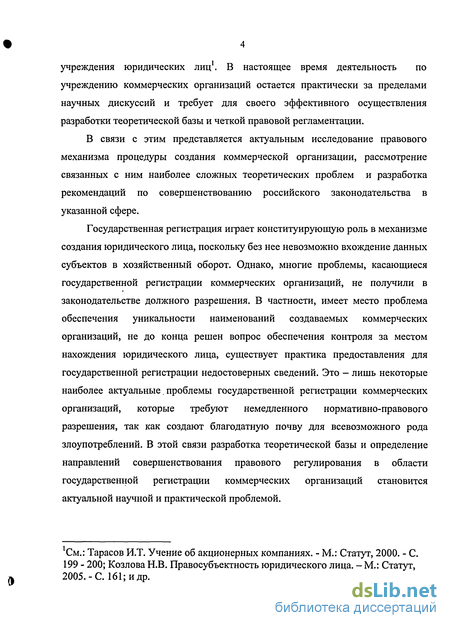 4

учреждения юридических лиц$^1$. В настоящее время деятельность по учреждению коммерческих организаций остается практически за пределами научных дискуссий и требует для своего эффективного осуществления разработки теоретической базы и четкой правовой регламентации.

В связи с этим представляется актуальным исследование правового механизма процедуры создания коммерческой организации, рассмотрение связанных с ним наиболее сложных теоретических проблем и разработка рекомендаций по совершенствованию российского законодательства в указанной сфере.

Государственная регистрация играет конституирующую роль в механизме создания юридического лица, поскольку без нее невозможно вхождение данных субъектов в хозяйственный оборот. Однако, многие проблемы, касающиеся государственной регистрации коммерческих организаций, не получили в законодательстве должного разрешения. В частности, имеет место проблема обеспечения уникальности наименований создаваемых коммерческих организаций, не до конца решен вопрос обеспечения контроля за местом нахождения юридического лица, существует практика предоставления для государственной регистрации недостоверных сведений. Это – лишь некоторые наиболее актуальные проблемы государственной регистрации коммерческих организаций, которые требуют немедленного нормативно-правового разрешения, так как создают благодатную почву для всевозможного рода злоупотреблений. В этой связи разработка теоретической базы и определение направлений совершенствования правового регулирования в области государственной регистрации коммерческих организаций становится актуальной научной и практической проблемой.

$^1$См.: Тарасов И.Т. Учение об акционерных компаниях. - М.: Статут, 2000. - С. 199 - 200; Козлова Н.В. Правосубъектность юридического лица. – М.: Статут, 2005. - С. 161; и др.

dsLib.net
библиотека диссертаций